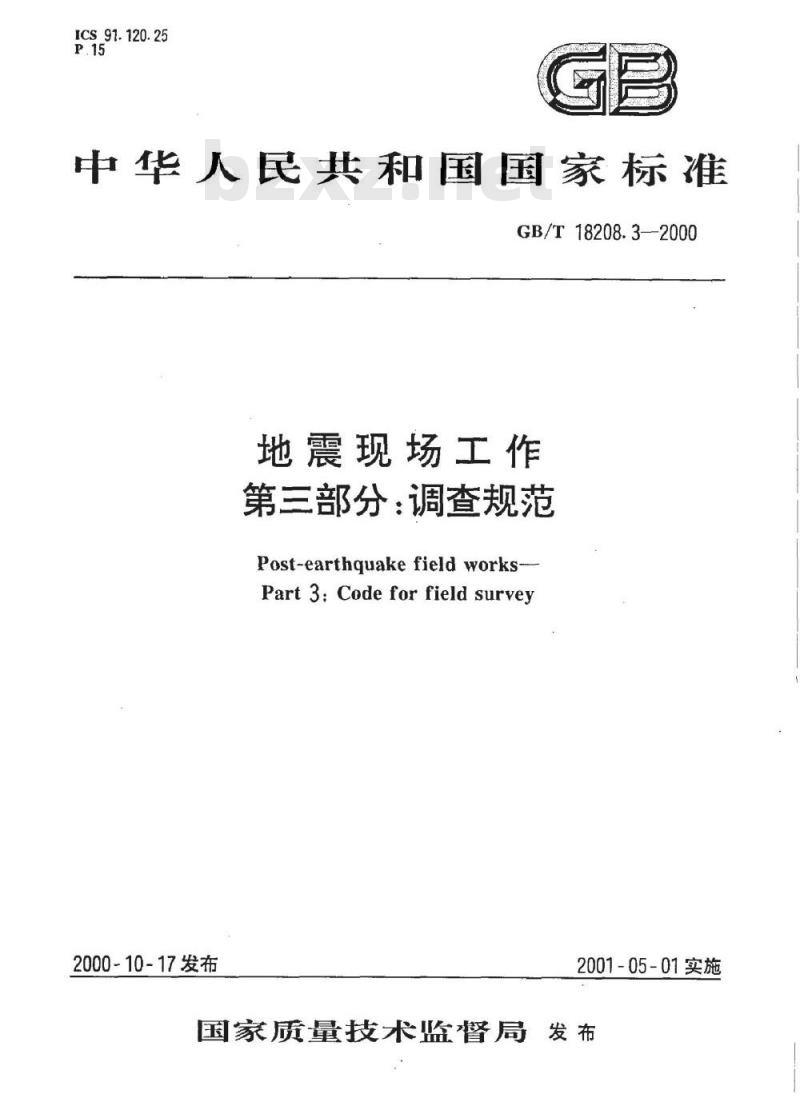 ICS 91.120.25
P 15

GB

中华人民共和国国家标准

bzxz.net

GB/T 18208.3—2000

地震现场工作
第三部分:调查规范

Post-earthquake field works—
Part 3: Code for field survey

2000-10-17 发布

2001-05-01 实施

国家质量技术监督局 发布